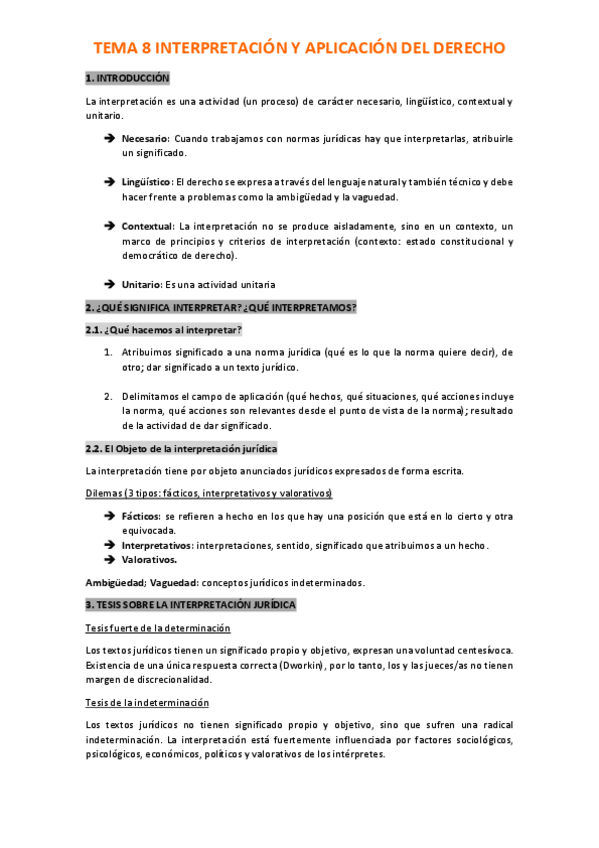 TEMA 8 INTERPRETACIÓN Y APLICACIÓN DEL DERECHO

1. INTRODUCCIÓN

La interpretación es una actividad (un proceso) de carácter necesario, lingüístico, contextual y unitario.

➔ Necesario: Cuando trabajamos con normas jurídicas hay que interpretarlas, atribuirle un significado.

➔ Lingüístico: El derecho se expresa a través del lenguaje natural y también técnico y debe hacer frente a problemas como la ambigüedad y la vaguedad.

➔ Contextual: La interpretación no se produce aisladamente, sino en un contexto, un marco de principios y criterios de interpretación (contexto: estado constitucional y democrático de derecho).

➔ Unitario: Es una actividad unitaria

2. ¿QUÉ SIGNIFICA INTERPRETAR? ¿QUÉ INTERPRETAMOS?

2.1. ¿Qué hacemos al interpretar?

1. Atribuimos significado a una norma jurídica (qué es lo que la norma quiere decir), de otro; dar significado a un texto jurídico.

2. Delimitamos el campo de aplicación (qué hechos, qué situaciones, qué acciones incluye la norma, qué acciones son relevantes desde el punto de vista de la norma); resultado de la actividad de dar significado.

2.2. El Objeto de la interpretación jurídica

La interpretación tiene por objeto anunciados jurídicos expresados de forma escrita.

Dilemas (3 tipos: fácticos, interpretativos y valorativos)

➔ Fácticos: se refieren a hecho en los que hay una posición que está en lo cierto y otra equivocada.
➔ Interpretativos: interpretaciones, sentido, significado que atribuimos a un hecho.
➔ Valorativos.

Ambigüedad; Vaguedad: conceptos jurídicos indeterminados.

3. TESIS SOBRE LA INTERPRETACIÓN JURÍDICA

Tesis fuerte de la determinación

Los textos jurídicos tienen un significado propio y objetivo, expresan una voluntad centesívoca. Existencia de una única respuesta correcta (Dworkin), por lo tanto, los y las jueces/as no tienen margen de discrecionalidad.

Tesis de la indeterminación

Los textos jurídicos no tienen significado propio y objetivo, sino que sufren una radical indeterminación. La interpretación está fuertemente influenciada por factores sociológicos, psicológicos, económicos, políticos y valorativos de los intérpretes.